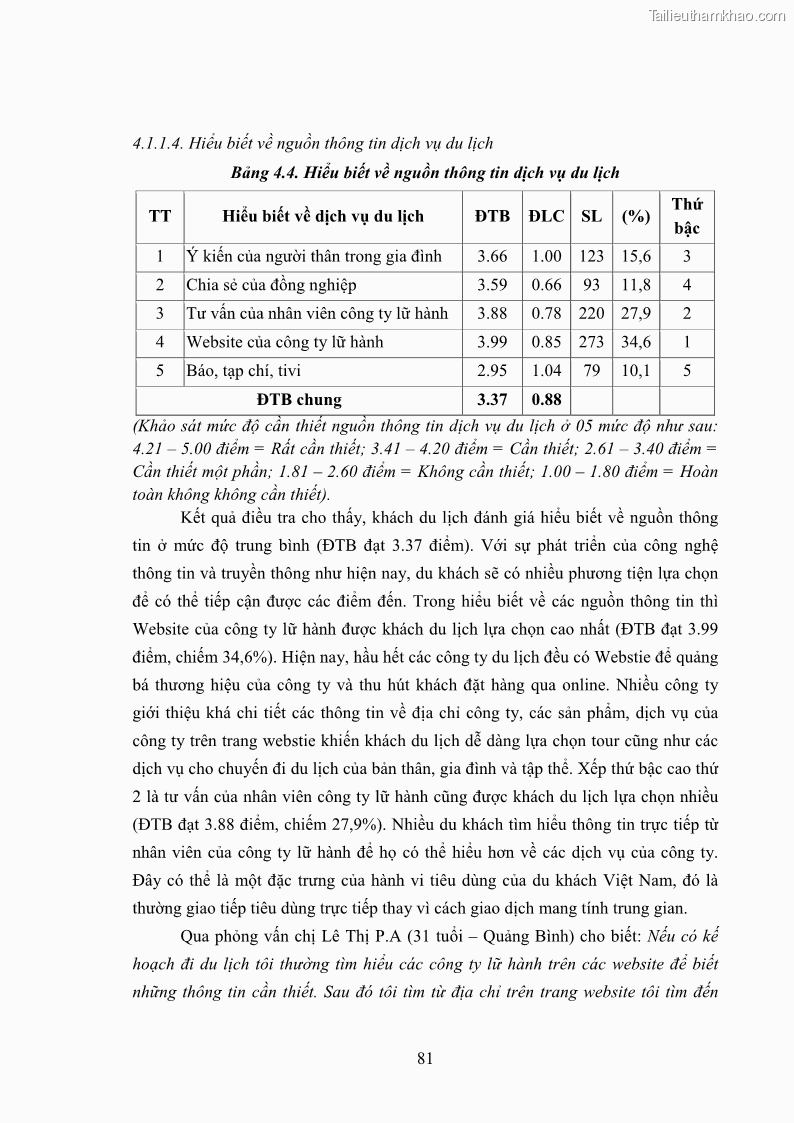 Tailieuthamkhao.com

4.1.1.4. Hiểu biết về nguồn thông tin dịch vụ du lịch

Bảng 4.4. Hiểu biết về nguồn thông tin dịch vụ du lịch

| TT | Hiểu biết về dịch vụ du lịch | ĐTB | ĐLC | SL | (%) | Thứ bậc |
|---|---|---|---|---|---|---|
| 1 | Ý kiến của người thân trong gia đình | 3.66 | 1.00 | 123 | 15,6 | 3 |
| 2 | Chia sẻ của đồng nghiệp | 3.59 | 0.66 | 93 | 11,8 | 4 |
| 3 | Tư vấn của nhân viên công ty lữ hành | 3.88 | 0.78 | 220 | 27,9 | 2 |
| 4 | Website của công ty lữ hành | 3.99 | 0.85 | 273 | 34,6 | 1 |
| 5 | Báo, tạp chí, tivi | 2.95 | 1.04 | 79 | 10,1 | 5 |
| ĐTB chung | | 3.37 | 0.88 | | | |

(Khảo sát mức độ cần thiết nguồn thông tin dịch vụ du lịch ở 05 mức độ như sau: 4.21 – 5.00 điểm = Rất cần thiết; 3.41 – 4.20 điểm = Cần thiết; 2.61 – 3.40 điểm = Cần thiết một phần; 1.81 – 2.60 điểm = Không cần thiết; 1.00 – 1.80 điểm = Hoàn toàn không không cần thiết).

Kết quả điều tra cho thấy, khách du lịch đánh giá hiểu biết về nguồn thông tin ở mức độ trung bình (ĐTB đạt 3.37 điểm). Với sự phát triển của công nghệ thông tin và truyền thông như hiện nay, du khách sẽ có nhiều phương tiện lựa chọn để có thể tiếp cận được các điểm đến. Trong hiểu biết về các nguồn thông tin thì Website của công ty lữ hành được khách du lịch lựa chọn cao nhất (ĐTB đạt 3.99 điểm, chiếm 34,6%). Hiện nay, hầu hết các công ty du lịch đều có Webstie để quảng bá thương hiệu của công ty và thu hút khách đặt hàng qua online. Nhiều công ty giới thiệu khá chi tiết các thông tin về địa chỉ công ty, các sản phẩm, dịch vụ của công ty trên trang webstie khiến khách du lịch dễ dàng lựa chọn tour cũng như các dịch vụ cho chuyến đi du lịch của bản thân, gia đình và tập thể. Xếp thứ bậc cao thứ 2 là tư vấn của nhân viên công ty lữ hành cũng được khách du lịch lựa chọn nhiều (ĐTB đạt 3.88 điểm, chiếm 27,9%). Nhiều du khách tìm hiểu thông tin trực tiếp từ nhân viên của công ty lữ hành để họ có thể hiểu hơn về các dịch vụ của công ty. Đây có thể là một đặc trưng của hành vi tiêu dùng của du khách Việt Nam, đó là thường giao tiếp tiêu dùng trực tiếp thay vì cách giao dịch mang tính trung gian.

Qua phỏng vấn chị Lê Thị P.A (31 tuổi – Quảng Bình) cho biết: Nếu có kế hoạch đi du lịch tôi thường tìm hiểu các công ty lữ hành trên các website để biết những thông tin cần thiết. Sau đó tôi tìm từ địa chỉ trên trang website tôi tìm đến

81